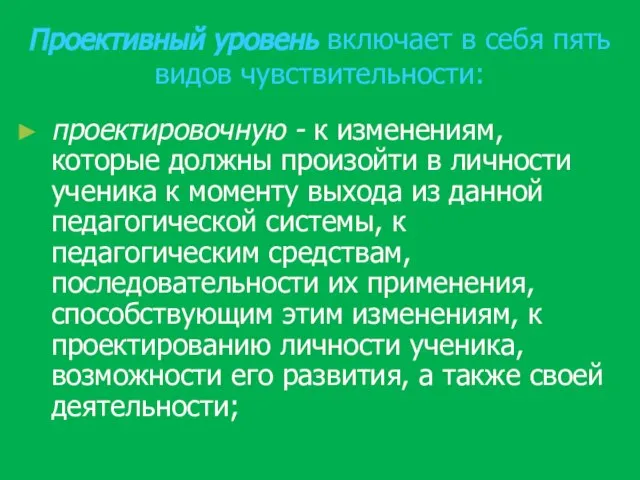 Проективный уровень включает в себя пять видов чувствительности:

проектировочную - к изменениям, которые должны произойти в личности ученика к моменту выхода из данной педагогической системы, к педагогическим средствам, последовательности их применения, способствующим этим изменениям, к проектированию личности ученика, возможности его развития, а также своей деятельности;